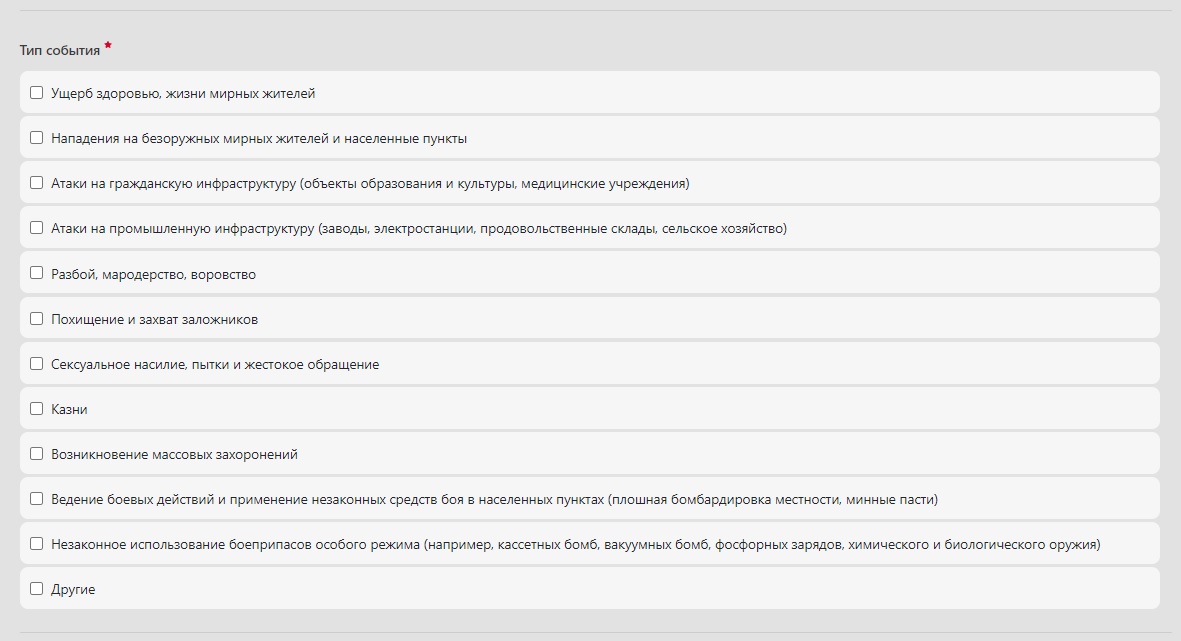 Тип события *

Ущерб здоровью, жизни мирных жителей

Нападения на безоружных мирных жителей и населенные пункты

Атаки на гражданскую инфраструктуру (объекты образования и культуры, медицинские учреждения)

Атаки на промышленную инфраструктуру (заводы, электростанции, продовольственные склады, сельское хозяйство)

Разбой, мародерство, воровство

Похищение и захват заложников

Сексуальное насилие, пытки и жестокое обращение

Казни

Возникновение массовых захоронений

Ведение боевых действий и применение незаконных средств боя в населенных пунктах (плошная бомбардировка местности, минные пасти)

Незаконное использование боеприпасов особого режима (например, кассетных бомб, вакуумных бомб, фосфорных зарядов, химического и биологического оружия)

Другие